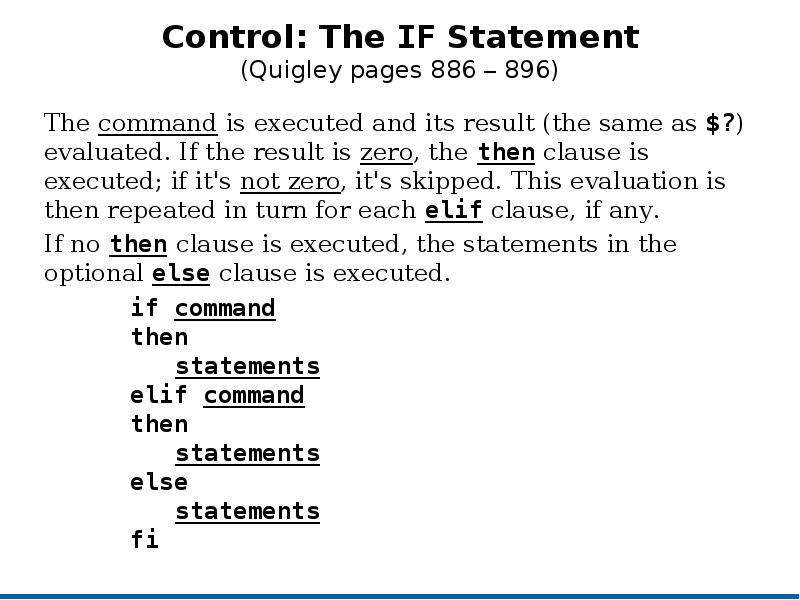 Control: The IF Statement
(Quigley pages 886 – 896)

The command is executed and its result (the same as $?) evaluated. If the result is zero, the then clause is executed; if it's not zero, it's skipped. This evaluation is then repeated in turn for each elif clause, if any.

If no then clause is executed, the statements in the optional else clause is executed.

if command
then
   statements
elif command
then
   statements
else
   statements
fi